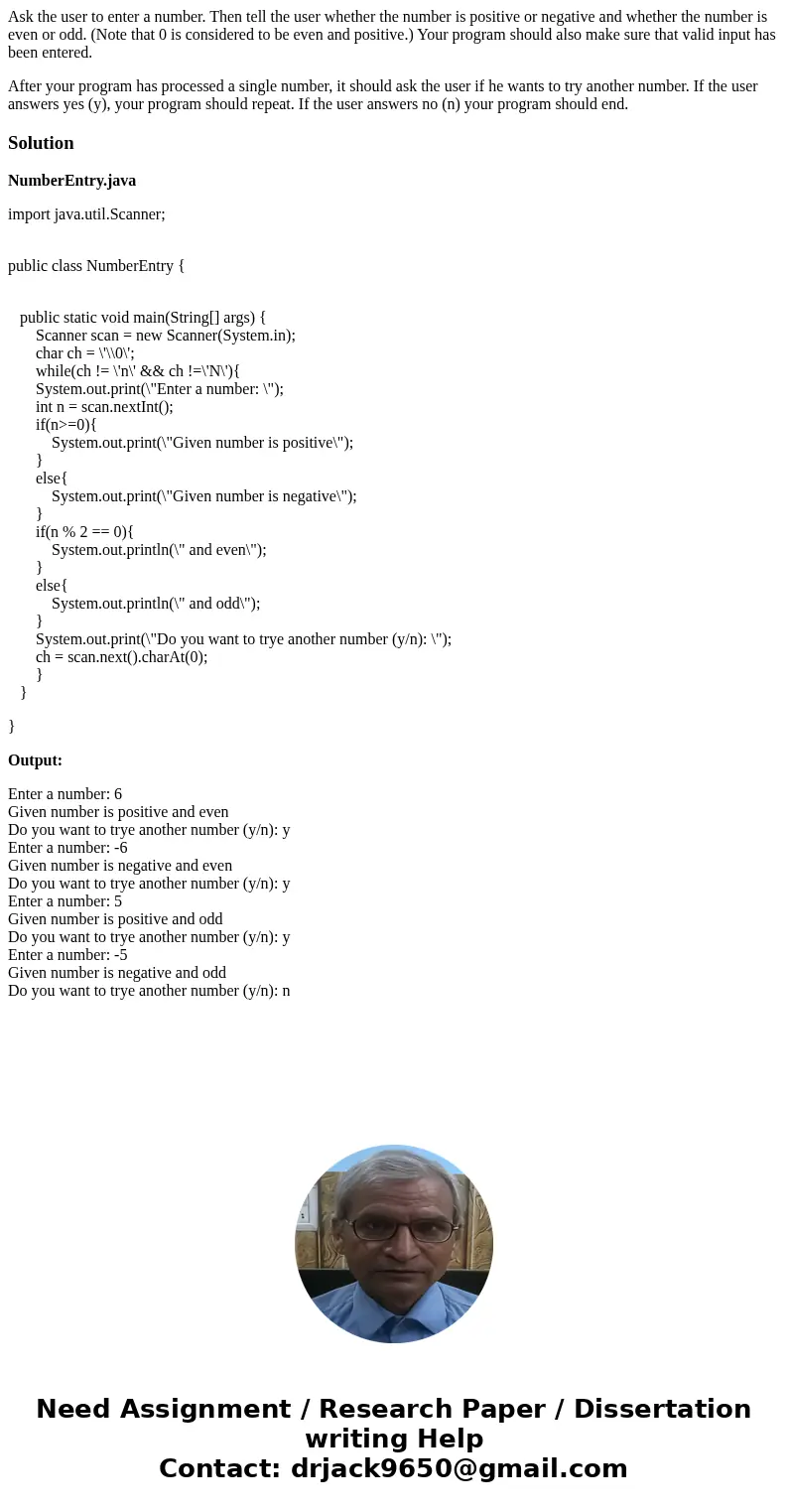 Ask the user to enter a number. Then tell the user whether the number is positive or negative and whether the number is even or odd. (Note that 0 is considered to be even and positive.) Your program should also make sure that valid input has been entered.

After your program has processed a single number, it should ask the user if he wants to try another number. If the user answers yes (y), your program should repeat. If the user answers no (n) your program should end.

Solution

NumberEntry.java

import java.util.Scanner;

public class NumberEntry {

public static void main(String[] args) {
Scanner scan = new Scanner(System.in);
char ch = \'\\0\';
while(ch != \'n\' && ch !=\'N\'){
System.out.print(\"Enter a number: \");
int n = scan.nextInt();
if(n>=0){
System.out.print(\"Given number is positive\");
}
else{
System.out.print(\"Given number is negative\");
}
if(n % 2 == 0){
System.out.println(\" and even\");
}
else{
System.out.println(\" and odd\");
}
System.out.print(\"Do you want to trye another number (y/n): \");
ch = scan.next().charAt(0);
}
}

}

Output:

Enter a number: 6
Given number is positive and even
Do you want to trye another number (y/n): y
Enter a number: -6
Given number is negative and even
Do you want to trye another number (y/n): y
Enter a number: 5
Given number is positive and odd
Do you want to trye another number (y/n): y
Enter a number: -5
Given number is negative and odd
Do you want to trye another number (y/n): n

Need Assignment / Research Paper / Dissertation writing Help
Contact: drjack9650@gmail.com